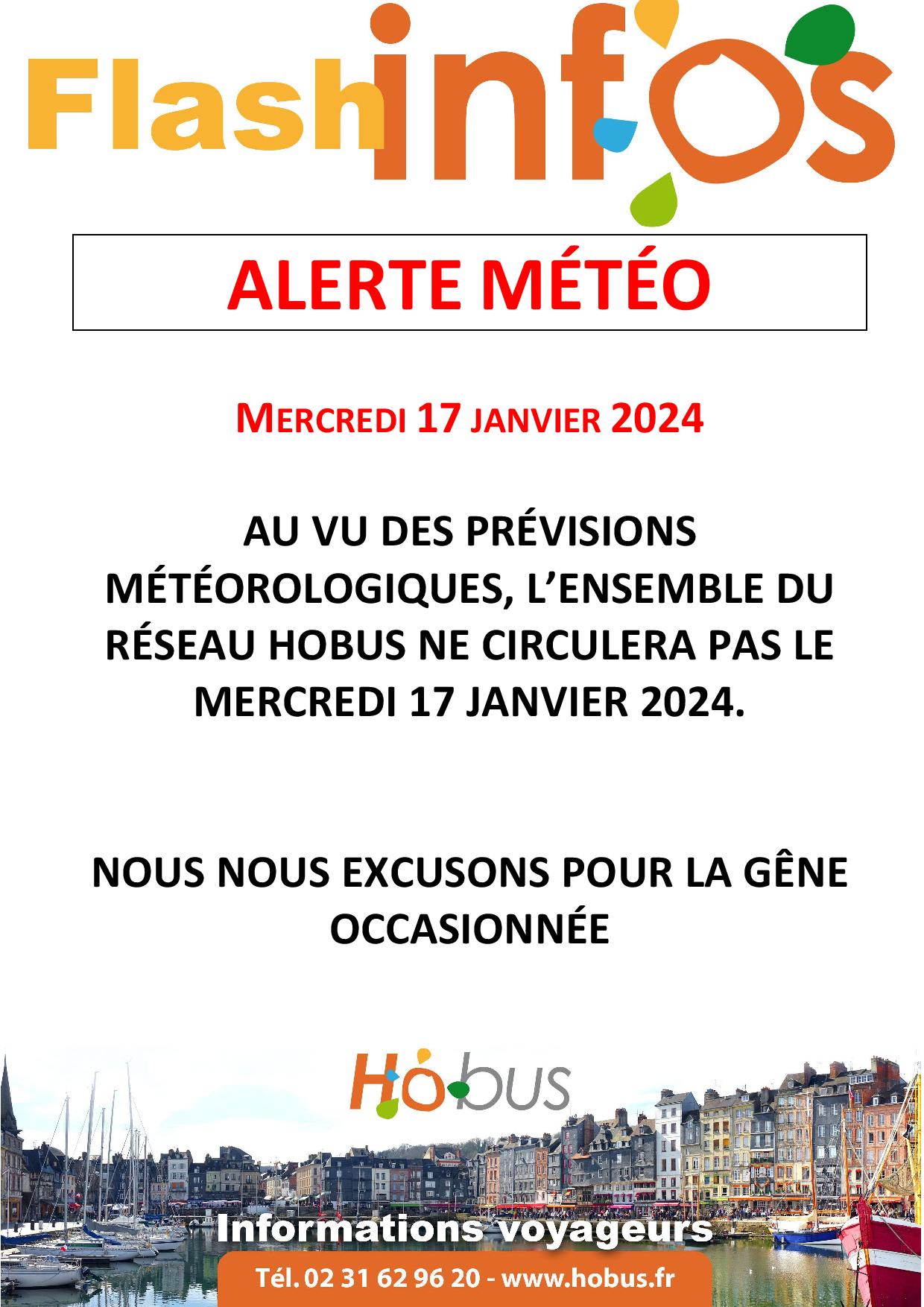 Flash infos

ALERTE MÉTÉO

MERCREDI 17 JANVIER 2024

AU VU DES PRÉVISIONS MÉTÉOROLOGIQUES, L'ENSEMBLE DU RÉSEAU HOBUS NE CIRCULERA PAS LE MERCREDI 17 JANVIER 2024.

NOUS NOUS EXCUSONS POUR LA GÊNE OCCASIONNÉE

Hobus

Informations voyageurs

Tél. 02 31 62 96 20 - www.hobus.fr